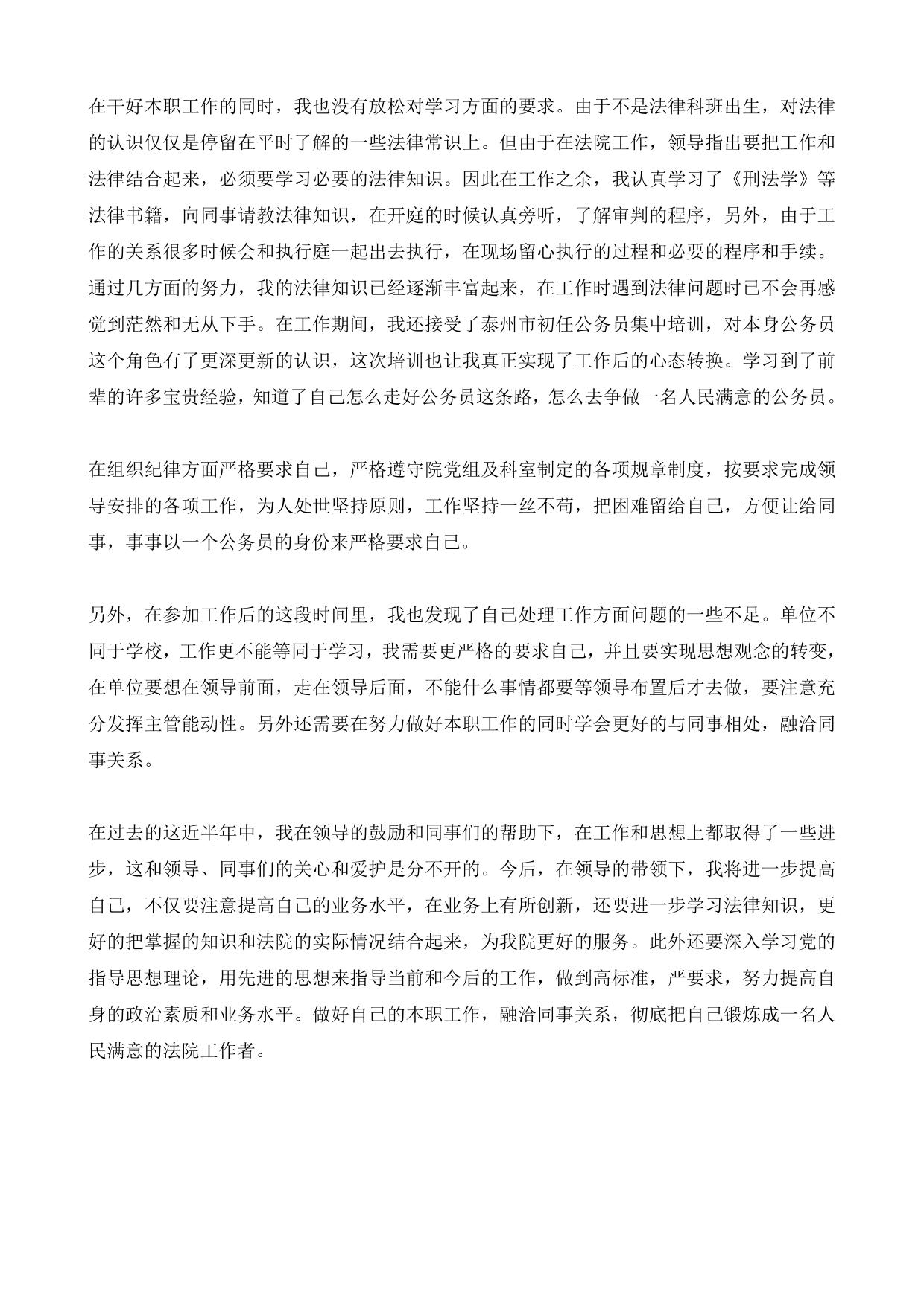 在干好本职工作的同时，我也没有放松对学习方面的要求。由于不是法律科班出生，对法律的认识仅仅是停留在平时了解的一些法律常识上。但由于在法院工作，领导指出要把工作和法律结合起来，必须要学习必要的法律知识。因此在工作之余，我认真学习了《刑法学》等法律书籍，向同事请教法律知识，在开庭的时候认真旁听，了解审判的程序，另外，由于工作的关系很多时候会和执行庭一起出去执行，在现场留心执行的过程和必要的程序和手续。通过几方面的努力，我的法律知识已经逐渐丰富起来，在工作时遇到法律问题时已不会再感觉到茫然和无从下手。在工作期间，我还接受了泰州市初任公务员集中培训，对本身公务员这个角色有了更深更新的认识，这次培训也让我真正实现了工作后的心态转换。学习到了前辈的许多宝贵经验，知道了自己怎么走好公务员这条路，怎么去争做一名人民满意的公务员。

在组织纪律方面严格要求自己，严格遵守院党组及科室制定的各项规章制度，按要求完成领导安排的各项工作，为人处世坚持原则，工作坚持一丝不苟，把困难留给自己，方便让给同事，事事以一个公务员的身份来严格要求自己。

另外，在参加工作后的这段时间里，我也发现了自己处理工作方面问题的一些不足。单位不同于学校，工作更不能等同于学习，我需要更严格的要求自己，并且要实现思想观念的转变，在单位要想在领导前面，走在领导后面，不能什么事情都要等领导布置后才去做，要注意充分发挥主管能动性。另外还需要在努力做好本职工作的同时学会更好的与同事相处，融洽同事关系。

在过去的这近半年中，我在领导的鼓励和同事们的帮助下，在工作和思想上都取得了一些进步，这和领导、同事们的关心和爱护是分不开的。今后，在领导的带领下，我将进一步提高自己，不仅要注意提高自己的业务水平，在业务上有所创新，还要进一步学习法律知识，更好的把掌握的知识和法院的实际情况结合起来，为我院更好的服务。此外还要深入学习党的指导思想理论，用先进的思想来指导当前和今后的工作，做到高标准，严要求，努力提高自身的政治素质和业务水平。做好自己的本职工作，融洽同事关系，彻底把自己锻炼成一名人民满意的法院工作者。